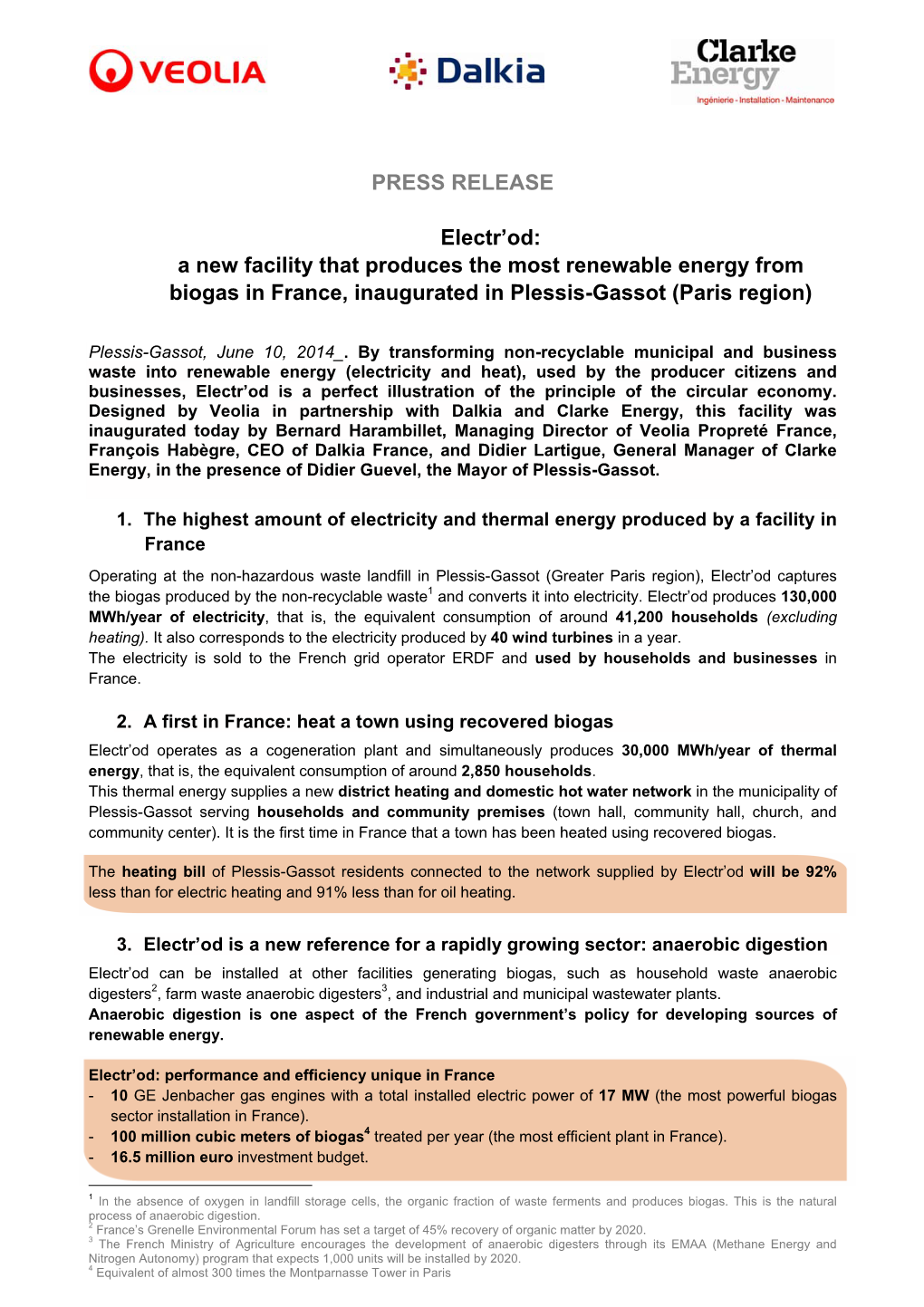 VEOLIA

Dalkia

Clarke Energy
Ingénierie - Installation - Maintenance

PRESS RELEASE

Electr'od:
a new facility that produces the most renewable energy from biogas in France, inaugurated in Plessis-Gassot (Paris region)

Plessis-Gassot, June 10, 2014_. By transforming non-recyclable municipal and business waste into renewable energy (electricity and heat), used by the producer citizens and businesses, Electr'od is a perfect illustration of the principle of the circular economy. Designed by Veolia in partnership with Dalkia and Clarke Energy, this facility was inaugurated today by Bernard Harambillet, Managing Director of Veolia Propreté France, François Habègre, CEO of Dalkia France, and Didier Lartigue, General Manager of Clarke Energy, in the presence of Didier Guevel, the Mayor of Plessis-Gassot.

1. The highest amount of electricity and thermal energy produced by a facility in France

Operating at the non-hazardous waste landfill in Plessis-Gassot (Greater Paris region), Electr'od captures the biogas produced by the non-recyclable waste$^1$ and converts it into electricity. Electr'od produces 130,000 MWh/year of electricity, that is, the equivalent consumption of around 41,200 households (excluding heating). It also corresponds to the electricity produced by 40 wind turbines in a year.
The electricity is sold to the French grid operator ERDF and used by households and businesses in France.

2. A first in France: heat a town using recovered biogas

Electr'od operates as a cogeneration plant and simultaneously produces 30,000 MWh/year of thermal energy, that is, the equivalent consumption of around 2,850 households.
This thermal energy supplies a new district heating and domestic hot water network in the municipality of Plessis-Gassot serving households and community premises (town hall, community hall, church, and community center). It is the first time in France that a town has been heated using recovered biogas.

The heating bill of Plessis-Gassot residents connected to the network supplied by Electr'od will be 92% less than for electric heating and 91% less than for oil heating.

3. Electr'od is a new reference for a rapidly growing sector: anaerobic digestion

Electr'od can be installed at other facilities generating biogas, such as household waste anaerobic digesters$^2$, farm waste anaerobic digesters$^3$, and industrial and municipal wastewater plants.
Anaerobic digestion is one aspect of the French government's policy for developing sources of renewable energy.

Electr'od: performance and efficiency unique in France
- 10 GE Jenbacher gas engines with a total installed electric power of 17 MW (the most powerful biogas sector installation in France).
- 100 million cubic meters of biogas$^4$ treated per year (the most efficient plant in France).
- 16.5 million euro investment budget.

$^1$ In the absence of oxygen in landfill storage cells, the organic fraction of waste ferments and produces biogas. This is the natural process of anaerobic digestion.
$^2$ France's Grenelle Environmental Forum has set a target of 45% recovery of organic matter by 2020.
$^3$ The French Ministry of Agriculture encourages the development of anaerobic digesters through its EMAA (Methane Energy and Nitrogen Autonomy) program that expects 1,000 units will be installed by 2020.
$^4$ Equivalent of almost 300 times the Montparnasse Tower in Paris